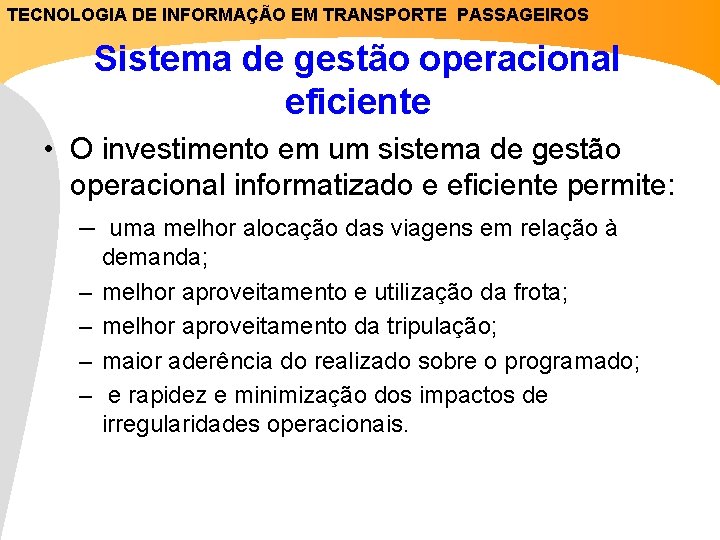 TECNOLOGIA DE INFORMAÇÃO EM TRANSPORTE PASSAGEIROS

Sistema de gestão operacional eficiente

• O investimento em um sistema de gestão operacional informatizado e eficiente permite:

– uma melhor alocação das viagens em relação à demanda;
– melhor aproveitamento e utilização da frota;
– melhor aproveitamento da tripulação;
– maior aderência do realizado sobre o programado;
– e rapidez e minimização dos impactos de irregularidades operacionais.